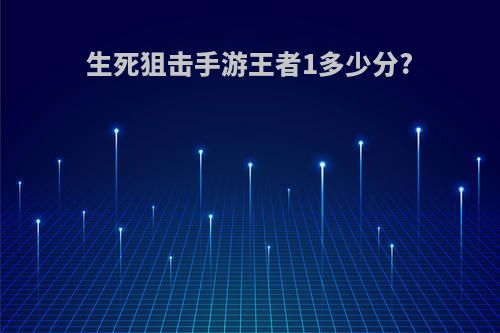 生死狙击手游王者1多少分?